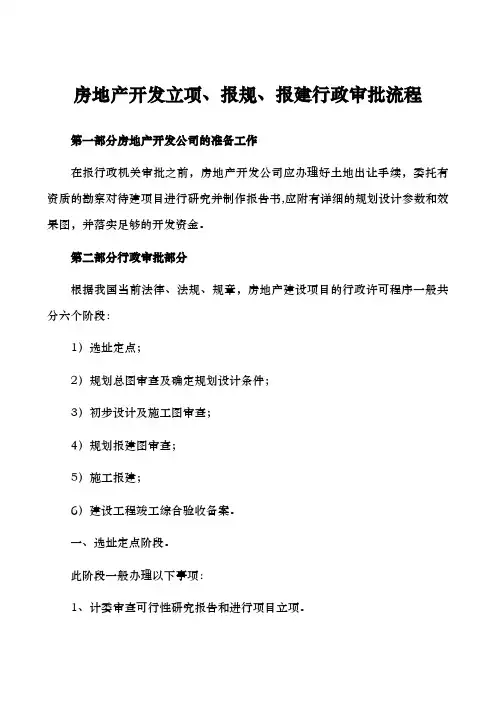 房地产开发立项、报规、报建行政审批流程

第一部分房地产开发公司的准备工作

在报行政机关审批之前，房地产开发公司应办理好土地出让手续，委托有资质的勘察对待建项目进行研究并制作报告书,应附有详细的规划设计参数和效果图，并落实足够的开发资金.

第二部分行政审批部分

根据我国当前法律、法规、规章，房地产建设项目的行政许可程序一般共分六个阶段:

1）选址定点;

2）规划总图审查及确定规划设计条件;

3）初步设计及施工图审查;

4）规划报建图审查;

5）施工报建;

6）建设工程竣工综合验收备案.

一、选址定点阶段.

此阶段一般办理以下事项:

1、计委审查可行性研究报告和进行项目立项.